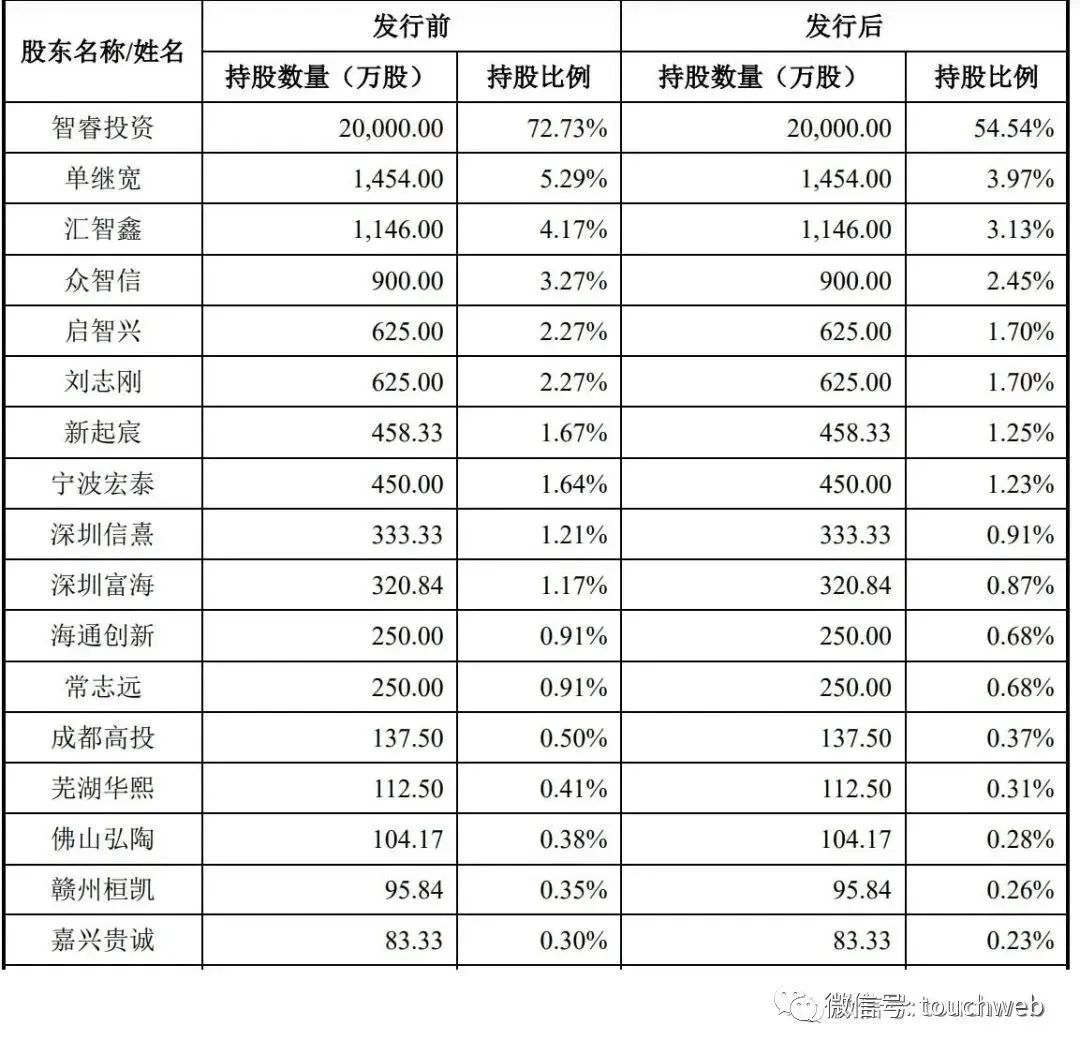 | 股东名称/姓名 | 发行前 | | 发行后 | |
|---|---|---|---|---|
| | 持股数量（万股） | 持股比例 | 持股数量（万股） | 持股比例 |
| 智睿投资 | 20,000.00 | 72.73% | 20,000.00 | 54.54% |
| 单继宽 | 1,454.00 | 5.29% | 1,454.00 | 3.97% |
| 汇智鑫 | 1,146.00 | 4.17% | 1,146.00 | 3.13% |
| 众智信 | 900.00 | 3.27% | 900.00 | 2.45% |
| 启智兴 | 625.00 | 2.27% | 625.00 | 1.70% |
| 刘志刚 | 625.00 | 2.27% | 625.00 | 1.70% |
| 新起宸 | 458.33 | 1.67% | 458.33 | 1.25% |
| 宁波宏泰 | 450.00 | 1.64% | 450.00 | 1.23% |
| 深圳信熹 | 333.33 | 1.21% | 333.33 | 0.91% |
| 深圳富海 | 320.84 | 1.17% | 320.84 | 0.87% |
| 海通创新 | 250.00 | 0.91% | 250.00 | 0.68% |
| 常志远 | 250.00 | 0.91% | 250.00 | 0.68% |
| 成都高投 | 137.50 | 0.50% | 137.50 | 0.37% |
| 芜湖华熙 | 112.50 | 0.41% | 112.50 | 0.31% |
| 佛山弘陶 | 104.17 | 0.38% | 104.17 | 0.28% |
| 赣州桓凯 | 95.84 | 0.35% | 95.84 | 0.26% |
| 嘉兴贵诚 | 83.33 | 0.30% | 83.33 | 0.23% |

微信号: touchweb